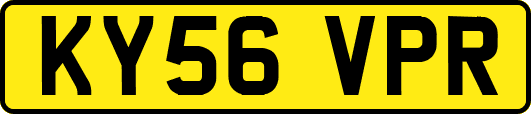 KY56 VPR